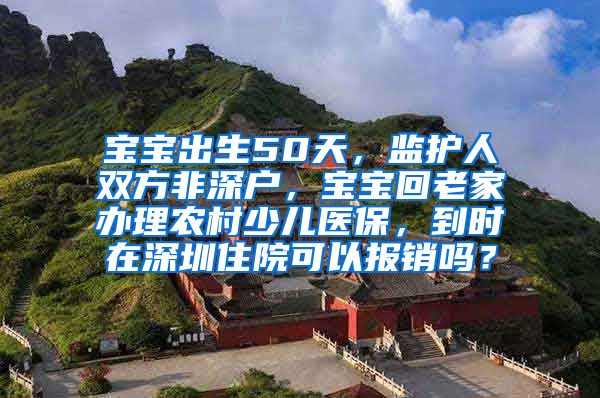 宝宝出生50天，监护人双方非深户，宝宝回老家办理农村少儿医保，到时在深圳住院可以报销吗？